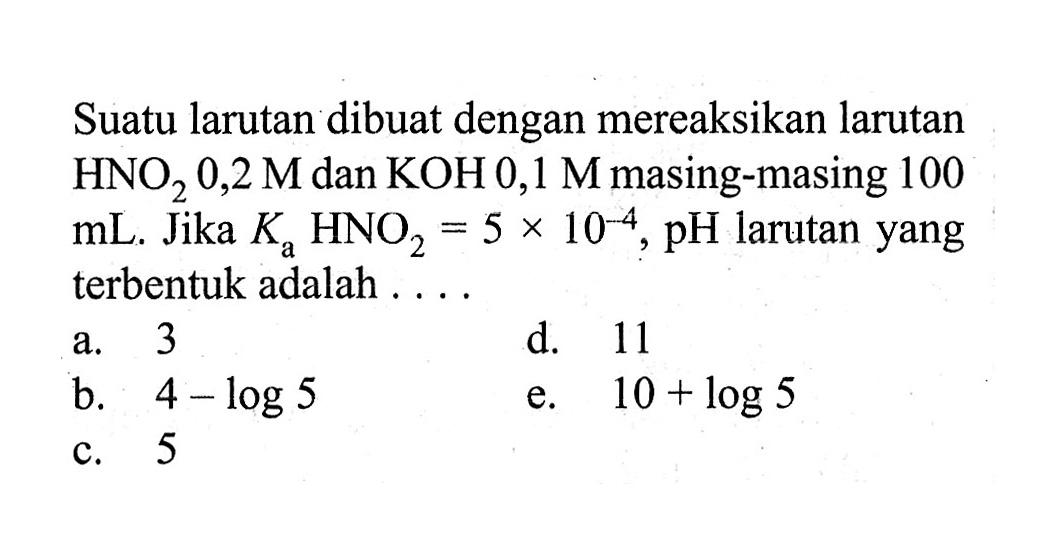 Suatu larutan dibuat dengan mereaksikan larutan $HNO_2$ 0,2 M dan KOH 0,1 M masing-masing 100 mL. Jika $K_a$ $HNO_2 = 5 \times 10^{-4}$, pH larutan yang terbentuk adalah . . . .

a. 3
b. $4 - \log 5$
c. 5
d. 11
e. $10 + \log 5$